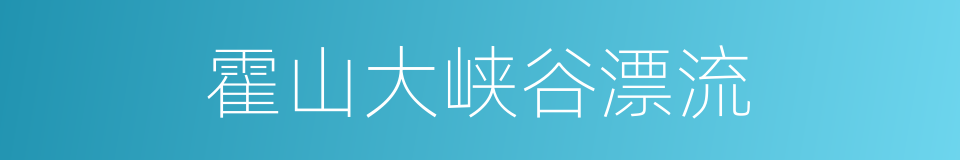 霍山大峡谷漂流